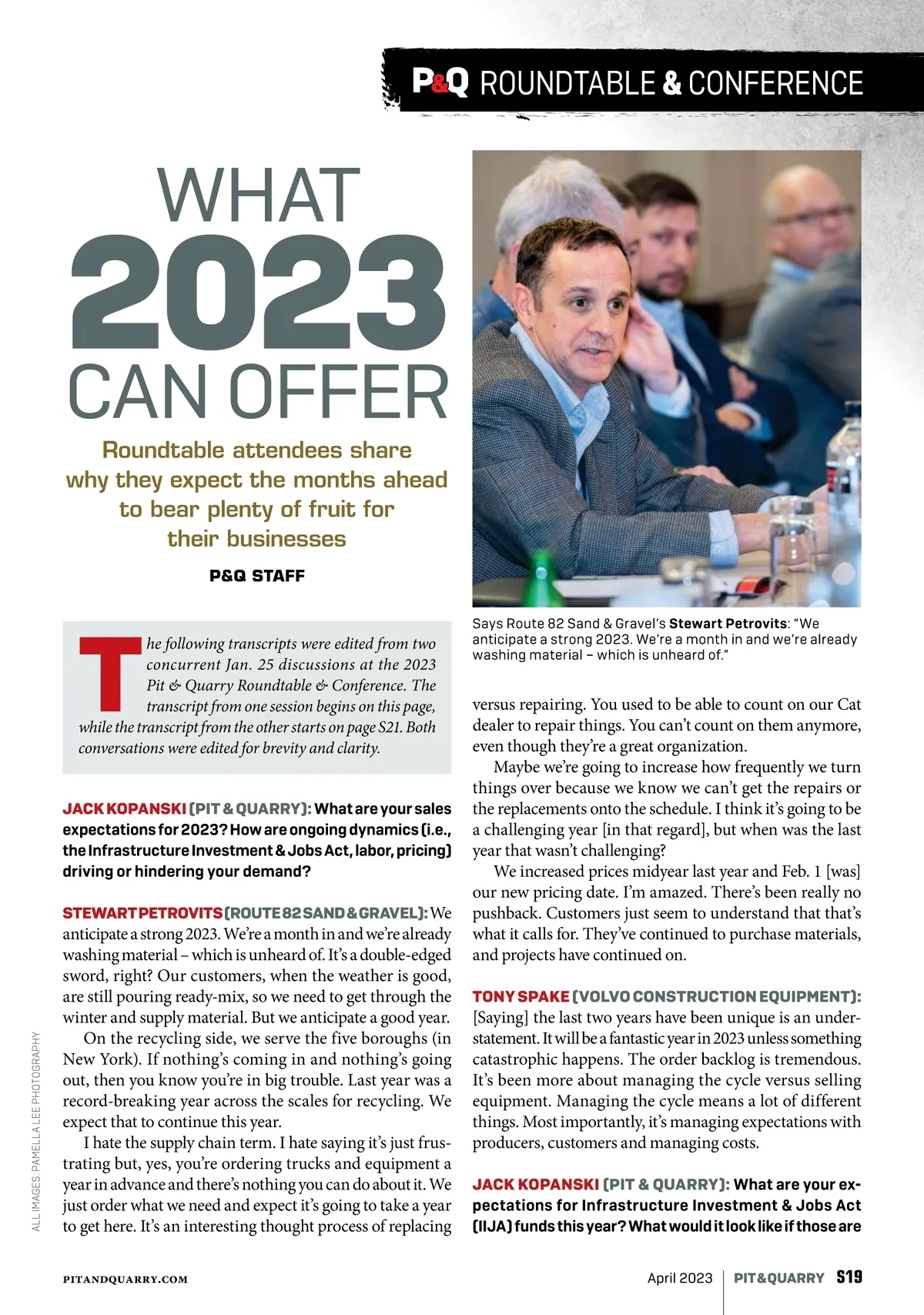 P&Q ROUNDTABLE & CONFERENCE

WHAT 2023 CAN OFFER

Roundtable attendees share why they expect the months ahead to bear plenty of fruit for their businesses

P&Q STAFF

The following transcripts were edited from two concurrent Jan. 25 discussions at the 2023 Pit & Quarry Roundtable & Conference. The transcript from one session begins on this page, while the transcript from the other starts on page S21. Both conversations were edited for brevity and clarity.

JACK KOPANSKI (PIT & QUARRY): What are your sales expectations for 2023? How are ongoing dynamics (i.e., the Infrastructure Investment & Jobs Act, labor, pricing) driving or hindering your demand?

STEWART PETROVITS (ROUTE 82 SAND & GRAVEL): We anticipate a strong 2023. We're a month in and we're already washing material – which is unheard of. It's a double-edged sword, right? Our customers, when the weather is good, are still pouring ready-mix, so we need to get through the winter and supply material. But we anticipate a good year.

On the recycling side, we serve the five boroughs (in New York). If nothing's coming in and nothing's going out, then you know you're in big trouble. Last year was a record-breaking year across the scales for recycling. We expect that to continue this year.

I hate the supply chain term. I hate saying it's just frustrating but, yes, you're ordering trucks and equipment a year in advance and there's nothing you can do about it. We just order what we need and expect it's going to take a year to get here. It's an interesting thought process of replacing

Says Route 82 Sand & Gravel's Stewart Petrovits: "We anticipate a strong 2023. We're a month in and we're already washing material – which is unheard of."

versus repairing. You used to be able to count on our Cat dealer to repair things. You can't count on them anymore, even though they're a great organization.

Maybe we're going to increase how frequently we turn things over because we know we can't get the repairs or the replacements onto the schedule. I think it's going to be a challenging year [in that regard], but when was the last year that wasn't challenging?

We increased prices midyear last year and Feb. 1 [was] our new pricing date. I'm amazed. There's been really no pushback. Customers just seem to understand that that's what it calls for. They've continued to purchase materials, and projects have continued on.

TONY SPAKE (VOLVO CONSTRUCTION EQUIPMENT): [Saying] the last two years have been unique is an understatement. It will be a fantastic year in 2023 unless something catastrophic happens. The order backlog is tremendous. It's been more about managing the cycle versus selling equipment. Managing the cycle means a lot of different things. Most importantly, it's managing expectations with producers, customers and managing costs.

JACK KOPANSKI (PIT & QUARRY): What are your expectations for Infrastructure Investment & Jobs Act (IIJA) funds this year? What would it look like if those are

ALL IMAGES: PAMELLA LEE PHOTOGRAPHY

PITANDQUARRY.COM

April 2023 | PIT&QUARRY S19